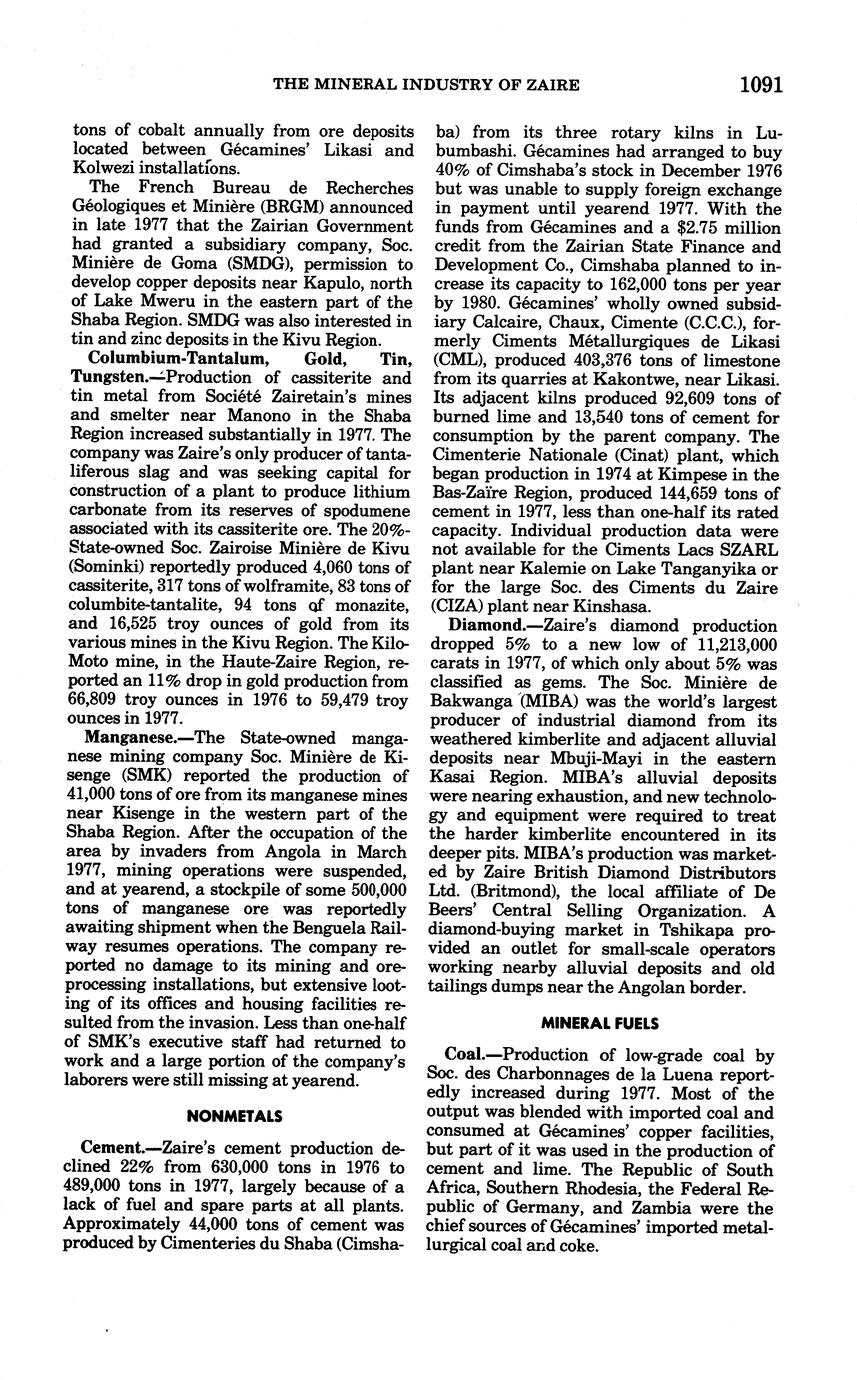 THE MINERAL INDUSTRY OF ZAIRE 1091

tons of cobalt annually from ore deposits located between Gécamines' Likasi and Kolwezi installations.

The French Bureau de Recherches Géologiques et Minière (BRGM) announced in late 1977 that the Zairian Government had granted a subsidiary company, Soc. Minière de Goma (SMDG), permission to develop copper deposits near Kapulo, north of Lake Mweru in the eastern part of the Shaba Region. SMDG was also interested in tin and zinc deposits in the Kivu Region.

Columbium-Tantalum, Gold, Tin, Tungsten.—Production of cassiterite and tin metal from Société Zairetain's mines and smelter near Manono in the Shaba Region increased substantially in 1977. The company was Zaire's only producer of tantaliferous slag and was seeking capital for construction of a plant to produce lithium carbonate from its reserves of spodumene associated with its cassiterite ore. The 20%-State-owned Soc. Zairoise Minière de Kivu (Sominki) reportedly produced 4,060 tons of cassiterite, 317 tons of wolframite, 83 tons of columbite-tantalite, 94 tons of monazite, and 16,525 troy ounces of gold from its various mines in the Kivu Region. The Kilo-Moto mine, in the Haute-Zaire Region, reported an 11% drop in gold production from 66,809 troy ounces in 1976 to 59,479 troy ounces in 1977.

Manganese.—The State-owned manganese mining company Soc. Minière de Kisenge (SMK) reported the production of 41,000 tons of ore from its manganese mines near Kisenge in the western part of the Shaba Region. After the occupation of the area by invaders from Angola in March 1977, mining operations were suspended, and at yearend, a stockpile of some 500,000 tons of manganese ore was reportedly awaiting shipment when the Benguela Railway resumes operations. The company reported no damage to its mining and ore-processing installations, but extensive looting of its offices and housing facilities resulted from the invasion. Less than one-half of SMK's executive staff had returned to work and a large portion of the company's laborers were still missing at yearend.

NONMETALS

Cement.—Zaire's cement production declined 22% from 630,000 tons in 1976 to 489,000 tons in 1977, largely because of a lack of fuel and spare parts at all plants. Approximately 44,000 tons of cement was produced by Cimenteries du Shaba (Cimshaba) from its three rotary kilns in Lubumbashi. Gécamines had arranged to buy 40% of Cimshaba's stock in December 1976 but was unable to supply foreign exchange in payment until yearend 1977. With the funds from Gécamines and a $2.75 million credit from the Zairian State Finance and Development Co., Cimshaba planned to increase its capacity to 162,000 tons per year by 1980. Gécamines' wholly owned subsidiary Calcaire, Chaux, Cimente (C.C.C.), formerly Ciments Métallurgiques de Likasi (CML), produced 403,376 tons of limestone from its quarries at Kakontwe, near Likasi. Its adjacent kilns produced 92,609 tons of burned lime and 13,540 tons of cement for consumption by the parent company. The Cimenterie Nationale (Cinat) plant, which began production in 1974 at Kimpese in the Bas-Zaïre Region, produced 144,659 tons of cement in 1977, less than one-half its rated capacity. Individual production data were not available for the Ciments Lacs SZARL plant near Kalemie on Lake Tanganyika or for the large Soc. des Ciments du Zaire (CIZA) plant near Kinshasa.

Diamond.—Zaire's diamond production dropped 5% to a new low of 11,213,000 carats in 1977, of which only about 5% was classified as gems. The Soc. Minière de Bakwanga (MIBA) was the world's largest producer of industrial diamond from its weathered kimberlite and adjacent alluvial deposits near Mbuji-Mayi in the eastern Kasai Region. MIBA's alluvial deposits were nearing exhaustion, and new technology and equipment were required to treat the harder kimberlite encountered in its deeper pits. MIBA's production was marketed by Zaire British Diamond Distributors Ltd. (Britmond), the local affiliate of De Beers' Central Selling Organization. A diamond-buying market in Tshikapa provided an outlet for small-scale operators working nearby alluvial deposits and old tailings dumps near the Angolan border.

MINERAL FUELS

Coal.—Production of low-grade coal by Soc. des Charbonnages de la Luena reportedly increased during 1977. Most of the output was blended with imported coal and consumed at Gécamines' copper facilities, but part of it was used in the production of cement and lime. The Republic of South Africa, Southern Rhodesia, the Federal Republic of Germany, and Zambia were the chief sources of Gécamines' imported metallurgical coal and coke.